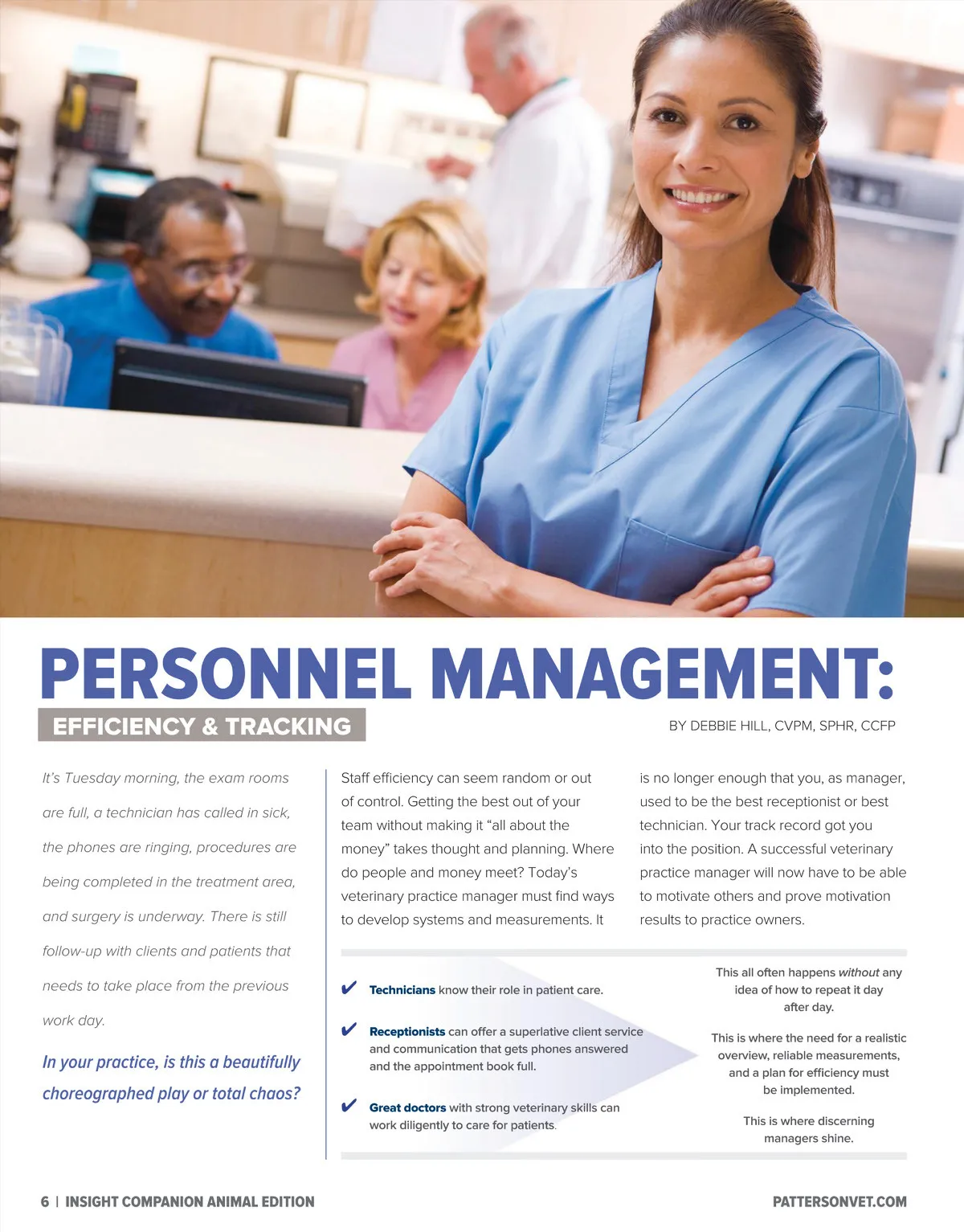 PERSONNEL MANAGEMENT:

EFFICIENCY & TRACKING

BY DEBBIE HILL, CVPM, SPHR, CCFP

It's Tuesday morning, the exam rooms are full, a technician has called in sick, the phones are ringing, procedures are being completed in the treatment area, and surgery is underway. There is still follow-up with clients and patients that needs to take place from the previous work day.

In your practice, is this a beautifully choreographed play or total chaos?

Staff efficiency can seem random or out of control. Getting the best out of your team without making it "all about the money" takes thought and planning. Where do people and money meet? Today's veterinary practice manager must find ways to develop systems and measurements. It is no longer enough that you, as manager, used to be the best receptionist or best technician. Your track record got you into the position. A successful veterinary practice manager will now have to be able to motivate others and prove motivation results to practice owners.

✔ Technicians know their role in patient care.

✔ Receptionists can offer a superlative client service and communication that gets phones answered and the appointment book full.

✔ Great doctors with strong veterinary skills can work diligently to care for patients.

This all often happens without any idea of how to repeat it day after day.

This is where the need for a realistic overview, reliable measurements, and a plan for efficiency must be implemented.

This is where discerning managers shine.

6 | INSIGHT COMPANION ANIMAL EDITION

PATTERSONVET.COM